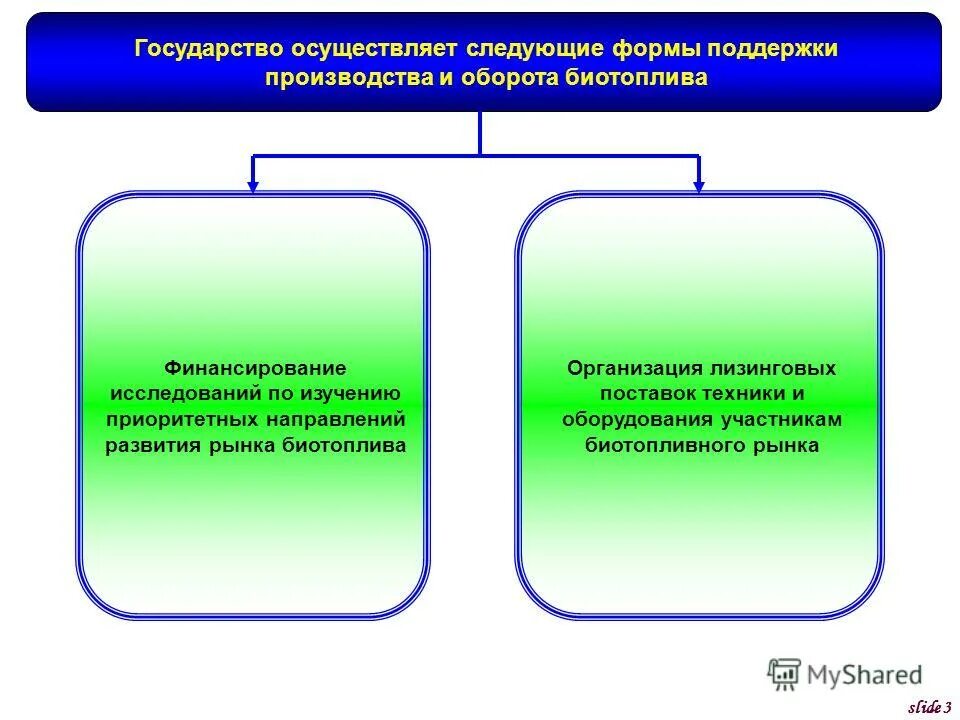 Государство осуществляет следующие формы поддержки производства и оборота биотоплива

Финансирование исследований по изучению приоритетных направлений развития рынка биотоплива

Организация лизинговых поставок техники и оборудования участникам биотопливного рынка

MyShared

slide 3